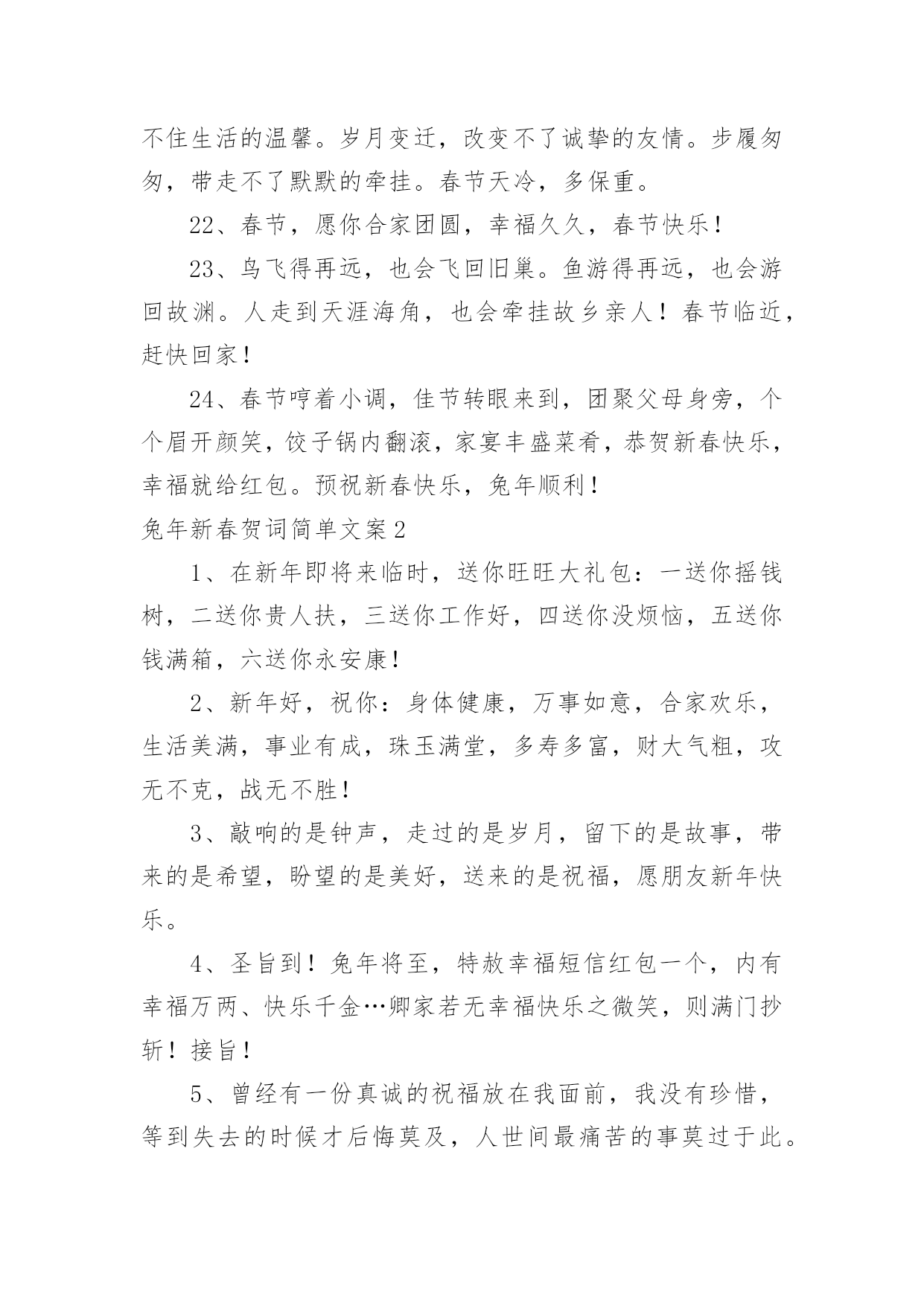 不住生活的温馨。岁月变迁，改变不了诚挚的友情。步履匆匆，带走不了默默的牵挂。春节天冷，多保重。

22、春节，愿你合家团圆，幸福久久，春节快乐！

23、鸟飞得再远，也会飞回旧巢。鱼游得再远，也会游回故渊。人走到天涯海角，也会牵挂故乡亲人！春节临近，赶快回家！

24、春节哼着小调，佳节转眼来到，团聚父母身旁，个个眉开颜笑，饺子锅内翻滚，家宴丰盛菜肴，恭贺新春快乐，幸福就给红包。预祝新春快乐，兔年顺利！

兔年新春贺词简单文案2

1、在新年即将来临时，送你旺旺大礼包：一送你摇钱树，二送你贵人扶，三送你工作好，四送你没烦恼，五送你钱满箱，六送你永安康！

2、新年好，祝你：身体健康，万事如意，合家欢乐，生活美满，事业有成，珠玉满堂，多寿多富，财大气粗，攻无不克，战无不胜！

3、敲响的是钟声，走过的是岁月，留下的是故事，带来的是希望，盼望的是美好，送来的是祝福，愿朋友新年快乐。

4、圣旨到！兔年将至，特赦幸福短信红包一个，内有幸福万两、快乐千金…卿家若无幸福快乐之微笑，则满门抄斩！接旨！

5、曾经有一份真诚的祝福放在我面前，我没有珍惜，等到失去的时候才后悔莫及，人世间最痛苦的事莫过于此。